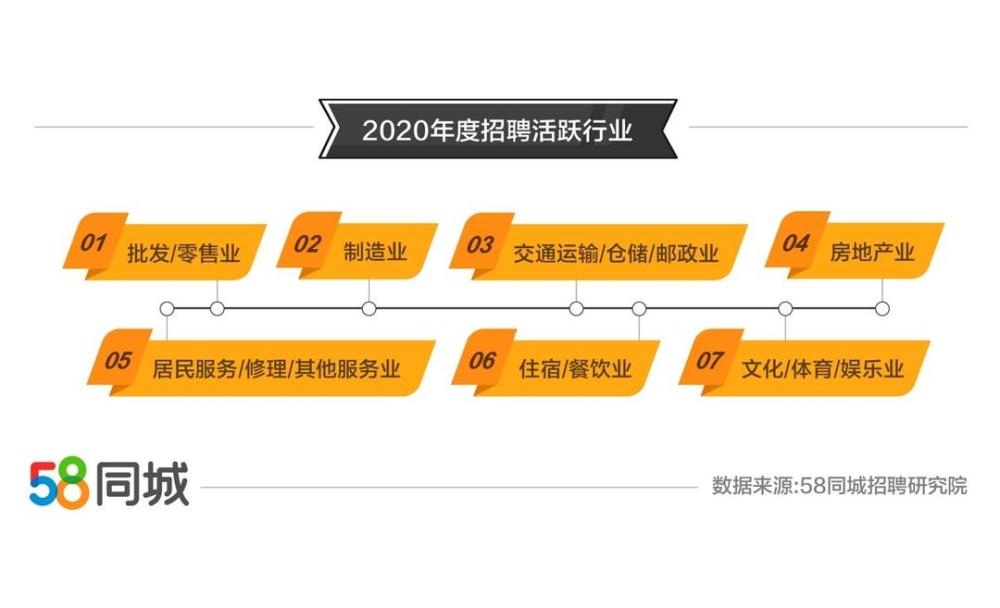 2020年度招聘活跃行业

01 批发/零售业

02 制造业

03 交通运输/仓储/邮政业

04 房地产业

05 居民服务/修理/其他服务业

06 住宿/餐饮业

07 文化/体育/娱乐业

58同城

数据来源:58同城招聘研究院